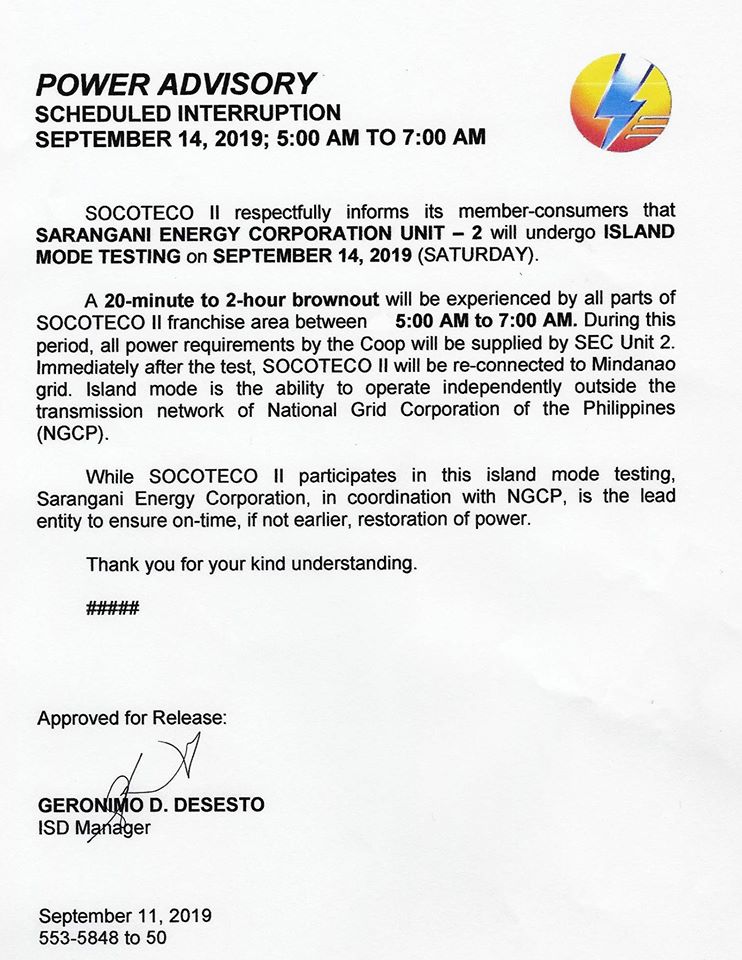 POWER ADVISORY
SCHEDULED INTERRUPTION
SEPTEMBER 14, 2019; 5:00 AM TO 7:00 AM

SOCOTECO II respectfully informs its member-consumers that SARANGANI ENERGY CORPORATION UNIT – 2 will undergo ISLAND MODE TESTING on SEPTEMBER 14, 2019 (SATURDAY).

A 20-minute to 2-hour brownout will be experienced by all parts of SOCOTECO II franchise area between 5:00 AM to 7:00 AM. During this period, all power requirements by the Coop will be supplied by SEC Unit 2. Immediately after the test, SOCOTECO II will be re-connected to Mindanao grid. Island mode is the ability to operate independently outside the transmission network of National Grid Corporation of the Philippines (NGCP).

While SOCOTECO II participates in this island mode testing, Sarangani Energy Corporation, in coordination with NGCP, is the lead entity to ensure on-time, if not earlier, restoration of power.

Thank you for your kind understanding.

#####

Approved for Release:

GERONIMO D. DESESTO
ISD Manager

September 11, 2019
553-5848 to 50